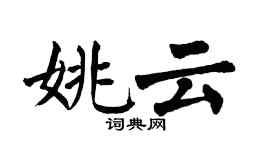 姚云
词典网